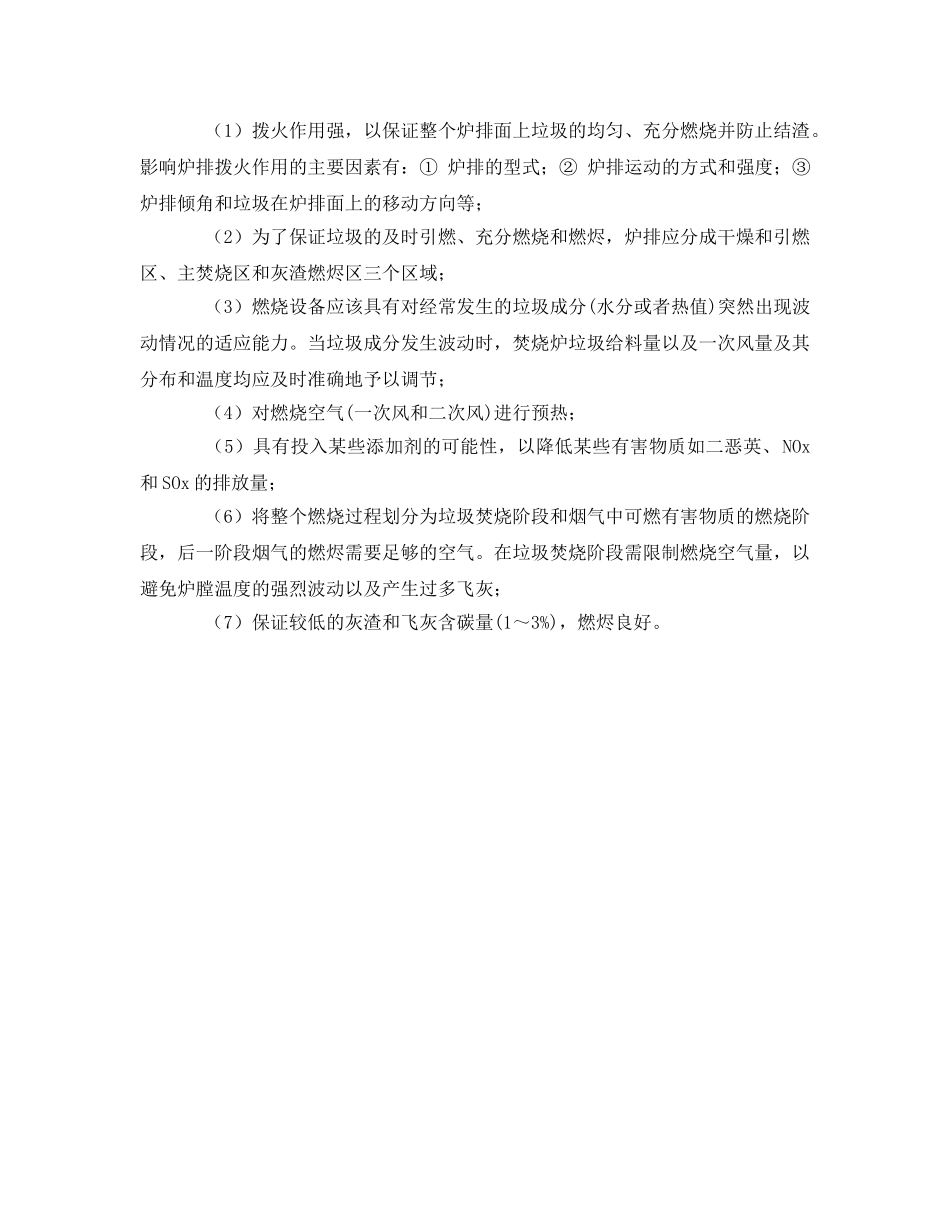 （1）拨火作用强，以保证整个炉排面上垃圾的均匀、充分燃烧并防止结渣。影响炉排拨火作用的主要因素有：① 炉排的型式；② 炉排运动的方式和强度；③ 炉排倾角和垃圾在炉排面上的移动方向等；

（2）为了保证垃圾的及时引燃、充分燃烧和燃烬，炉排应分成干燥和引燃区、主焚烧区和灰渣燃烬区三个区域；

（3）燃烧设备应该具有对经常发生的垃圾成分(水分或者热值)突然出现波动情况的适应能力。当垃圾成分发生波动时，焚烧炉垃圾给料量以及一次风量及其分布和温度均应及时准确地予以调节；

（4）对燃烧空气(一次风和二次风)进行预热；

（5）具有投入某些添加剂的可能性，以降低某些有害物质如二恶英、NOx 和 SOx 的排放量；

（6）将整个燃烧过程划分为垃圾焚烧阶段和烟气中可燃有害物质的燃烧阶段，后一阶段烟气的燃烬需要足够的空气。在垃圾焚烧阶段需限制燃烧空气量，以避免炉膛温度的强烈波动以及产生过多飞灰；

（7）保证较低的灰渣和飞灰含碳量(1～3%)，燃烬良好。